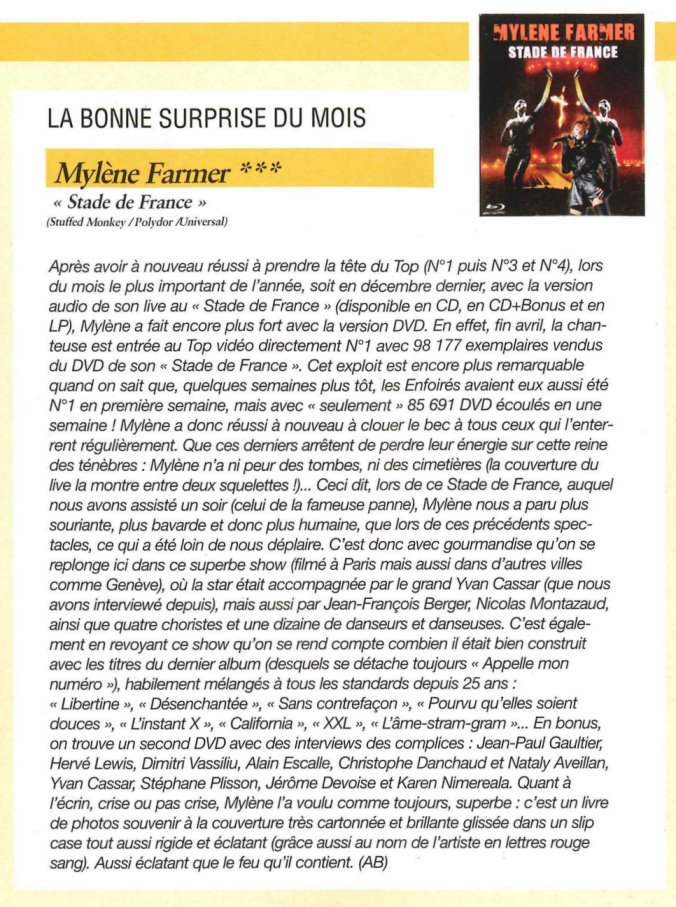 MYLENE FARMER
STADE DE FRANCE

LA BONNE SURPRISE DU MOIS

Mylène Farmer ***

« Stade de France »

(Stuffed Monkey / Polydor /Universal)

Après avoir à nouveau réussi à prendre la tête du Top (N°1 puis N°3 et N°4), lors du mois le plus important de l'année, soit en décembre dernier, avec la version audio de son live au « Stade de France » (disponible en CD, en CD+Bonus et en LP), Mylène a fait encore plus fort avec la version DVD. En effet, fin avril, la chanteuse est entrée au Top vidéo directement N°1 avec 98 177 exemplaires vendus du DVD de son « Stade de France ». Cet exploit est encore plus remarquable quand on sait que, quelques semaines plus tôt, les Enfoirés avaient eux aussi été N°1 en première semaine, mais avec « seulement » 85 691 DVD écoulés en une semaine ! Mylène a donc réussi à nouveau à clouer le bec à tous ceux qui l'enterrent régulièrement. Que ces derniers arrêtent de perdre leur énergie sur cette reine des ténèbres : Mylène n'a ni peur des tombes, ni des cimetières (la couverture du live la montre entre deux squelettes !)... Ceci dit, lors de ce Stade de France, auquel nous avons assisté un soir (celui de la fameuse panne), Mylène nous a paru plus souriante, plus bavarde et donc plus humaine, que lors de ces précédents spectacles, ce qui a été loin de nous déplaire. C'est donc avec gourmandise qu'on se replonge ici dans ce superbe show (filmé à Paris mais aussi dans d'autres villes comme Genève), où la star était accompagnée par le grand Yvan Cassar (que nous avons interviewé depuis), mais aussi par Jean-François Berger, Nicolas Montazaud, ainsi que quatre choristes et une dizaine de danseurs et danseuses. C'est également en revoyant ce show qu'on se rend compte combien il était bien construit avec les titres du dernier album (desquels se détache toujours « Appelle mon numéro »), habilement mélangés à tous les standards depuis 25 ans : « Libertine », « Désenchantée », « Sans contrefaçon », « Pourvu qu'elles soient douces », « L'instant X », « California », « XXL », « L'âme-stram-gram »... En bonus, on trouve un second DVD avec des interviews des complices : Jean-Paul Gaultier, Hervé Lewis, Dimitri Vassiliu, Alain Escalle, Christophe Danchaud et Nataly Aveillan, Yvan Cassar, Stéphane Plisson, Jérôme Devoise et Karen Nimereala. Quant à l'écrin, crise ou pas crise, Mylène l'a voulu comme toujours, superbe : c'est un livre de photos souvenir à la couverture très cartonnée et brillante glissée dans un slip case tout aussi rigide et éclatant (grâce aussi au nom de l'artiste en lettres rouge sang). Aussi éclatant que le feu qu'il contient. (AB)